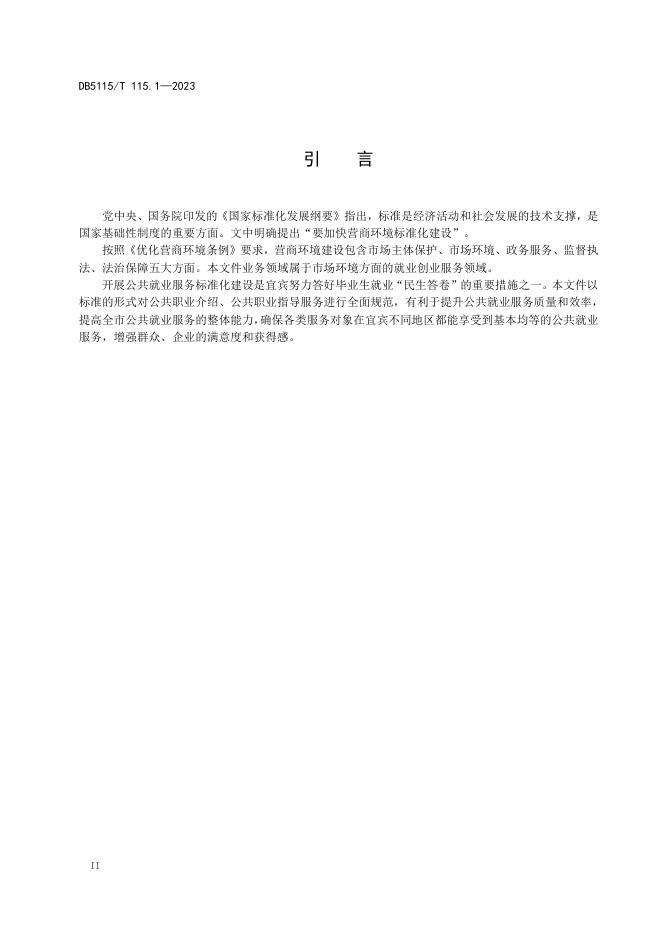 DB5115/T 115.1—2023

引　言

党中央、国务院印发的《国家标准化发展纲要》指出，标准是经济活动和社会发展的技术支撑，是国家基础性制度的重要方面。文中明确提出“要加快营商环境标准化建设”。

按照《优化营商环境条例》要求，营商环境建设包含市场主体保护、市场环境、政务服务、监督执法、法治保障五大方面。本文件业务领域属于市场环境方面的就业创业服务领域。

开展公共就业服务标准化建设是宜宾努力答好毕业生就业“民生答卷”的重要措施之一。本文件以标准的形式对公共职业介绍、公共职业指导服务进行全面规范，有利于提升公共就业服务质量和效率，提高全市公共就业服务的整体能力，确保各类服务对象在宜宾不同地区都能享受到基本均等的公共就业服务，增强群众、企业的满意度和获得感。

II